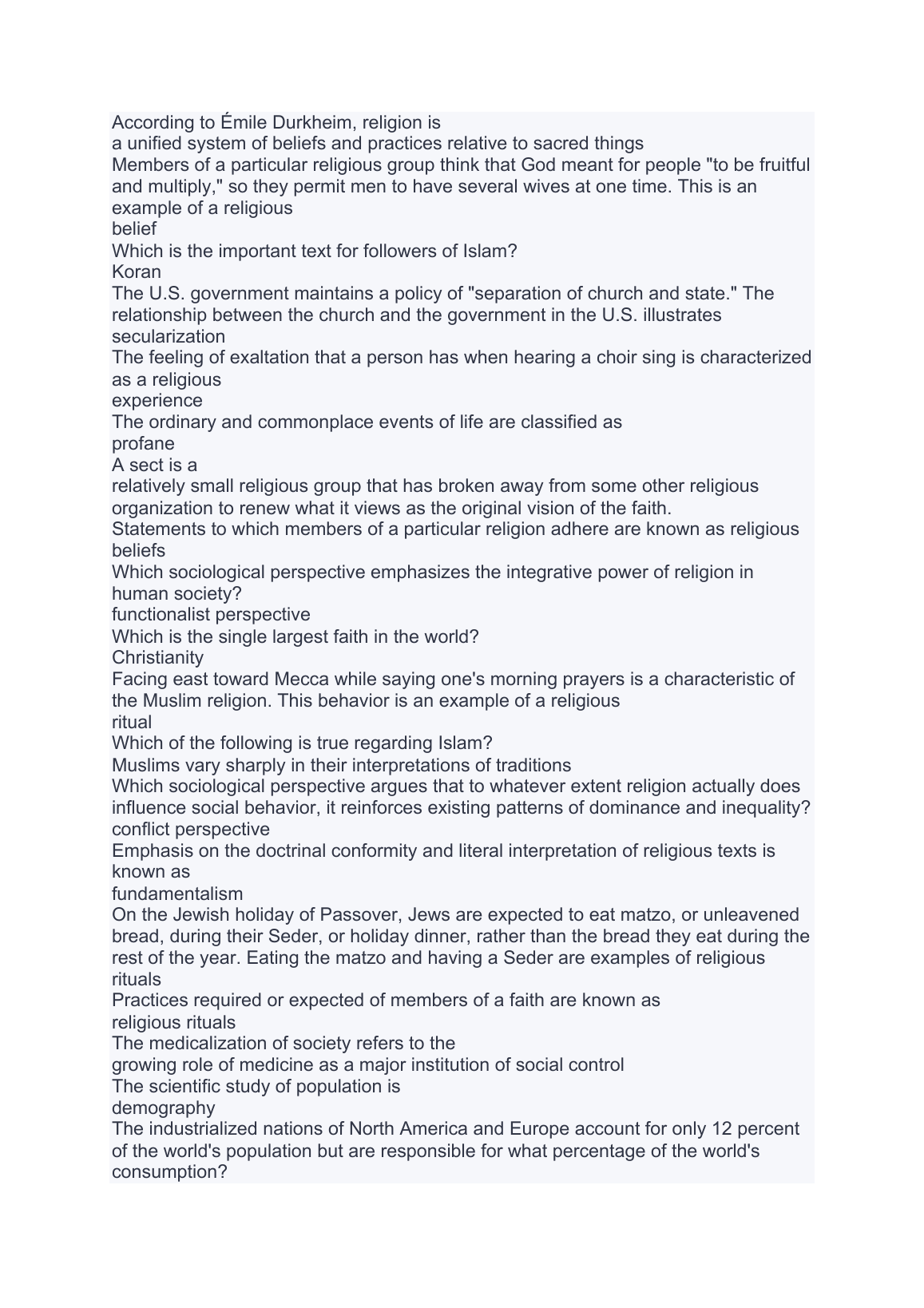 According to Émile Durkheim, religion is
a unified system of beliefs and practices relative to sacred things
Members of a particular religious group think that God meant for people "to be fruitful and multiply," so they permit men to have several wives at one time. This is an example of a religious
belief
Which is the important text for followers of Islam?
Koran
The U.S. government maintains a policy of "separation of church and state." The relationship between the church and the government in the U.S. illustrates
secularization
The feeling of exaltation that a person has when hearing a choir sing is characterized as a religious
experience
The ordinary and commonplace events of life are classified as
profane
A sect is a
relatively small religious group that has broken away from some other religious organization to renew what it views as the original vision of the faith.
Statements to which members of a particular religion adhere are known as religious
beliefs
Which sociological perspective emphasizes the integrative power of religion in human society?
functionalist perspective
Which is the single largest faith in the world?
Christianity
Facing east toward Mecca while saying one's morning prayers is a characteristic of the Muslim religion. This behavior is an example of a religious
ritual
Which of the following is true regarding Islam?
Muslims vary sharply in their interpretations of traditions
Which sociological perspective argues that to whatever extent religion actually does influence social behavior, it reinforces existing patterns of dominance and inequality?
conflict perspective
Emphasis on the doctrinal conformity and literal interpretation of religious texts is known as
fundamentalism
On the Jewish holiday of Passover, Jews are expected to eat matzo, or unleavened bread, during their Seder, or holiday dinner, rather than the bread they eat during the rest of the year. Eating the matzo and having a Seder are examples of religious
rituals
Practices required or expected of members of a faith are known as
religious rituals
The medicalization of society refers to the
growing role of medicine as a major institution of social control
The scientific study of population is
demography
The industrialized nations of North America and Europe account for only 12 percent of the world's population but are responsible for what percentage of the world's consumption?